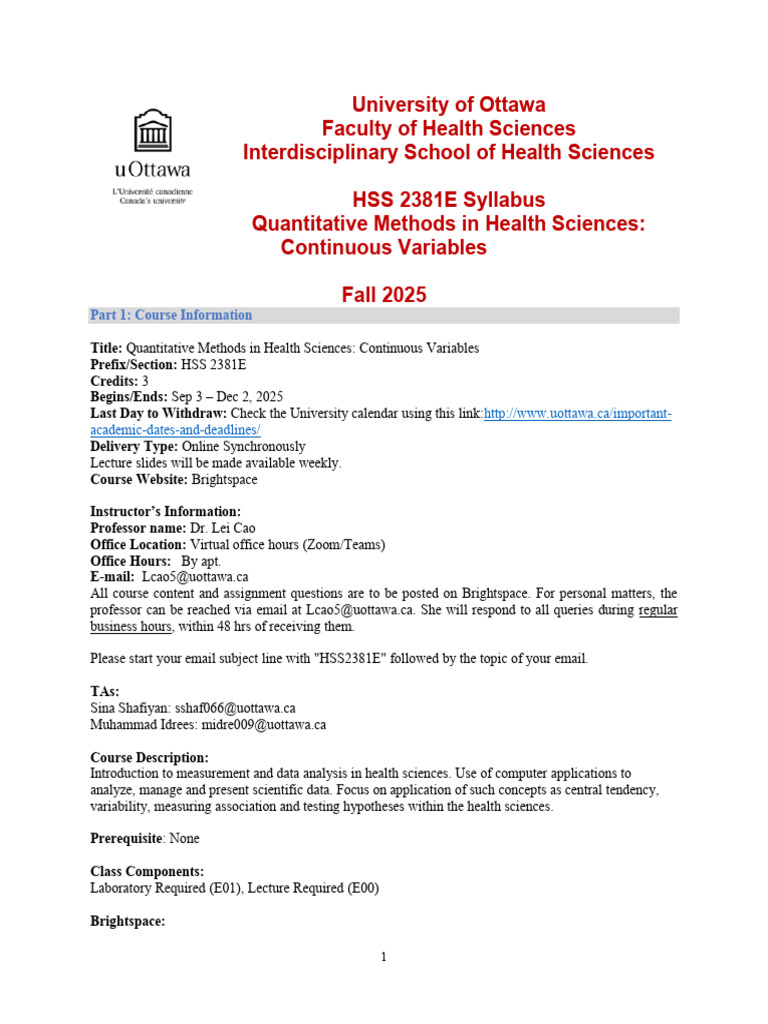 uOttawa
L'Université canadienne
Canada's university

University of Ottawa
Faculty of Health Sciences
Interdisciplinary School of Health Sciences

HSS 2381E Syllabus
Quantitative Methods in Health Sciences: Continuous Variables

Fall 2025

Part 1: Course Information

Title: Quantitative Methods in Health Sciences: Continuous Variables
Prefix/Section: HSS 2381E
Credits: 3
Begins/Ends: Sep 3 – Dec 2, 2025
Last Day to Withdraw: Check the University calendar using this link:http://www.uottawa.ca/important-academic-dates-and-deadlines/
Delivery Type: Online Synchronously
Lecture slides will be made available weekly.
Course Website: Brightspace

Instructor's Information:
Professor name: Dr. Lei Cao
Office Location: Virtual office hours (Zoom/Teams)
Office Hours: By apt.
E-mail: Lcao5@uottawa.ca
All course content and assignment questions are to be posted on Brightspace. For personal matters, the professor can be reached via email at Lcao5@uottawa.ca. She will respond to all queries during regular business hours, within 48 hrs of receiving them.

Please start your email subject line with "HSS2381E" followed by the topic of your email.

TAs:
Sina Shafiyan: sshaf066@uottawa.ca
Muhammad Idrees: midre009@uottawa.ca

Course Description:
Introduction to measurement and data analysis in health sciences. Use of computer applications to analyze, manage and present scientific data. Focus on application of such concepts as central tendency, variability, measuring association and testing hypotheses within the health sciences.

Prerequisite: None

Class Components:
Laboratory Required (E01), Lecture Required (E00)

Brightspace:

1